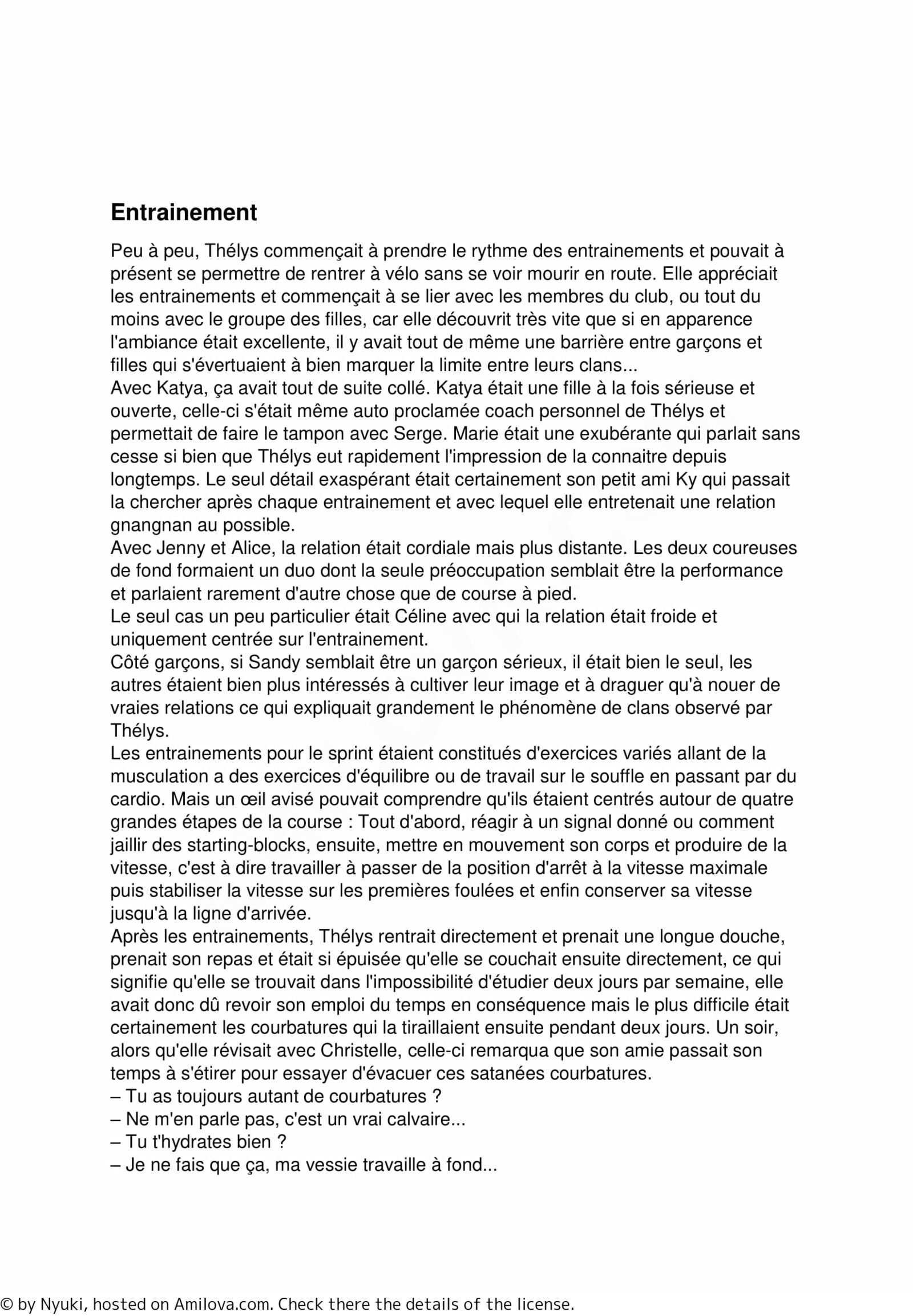 Entrainement

Peu à peu, Thélys commençait à prendre le rythme des entrainements et pouvait à présent se permettre de rentrer à vélo sans se voir mourir en route. Elle appréciait les entrainements et commençait à se lier avec les membres du club, ou tout du moins avec le groupe des filles, car elle découvrit très vite que si en apparence l'ambiance était excellente, il y avait tout de même une barrière entre garçons et filles qui s'évertuaient à bien marquer la limite entre leurs clans...
Avec Katya, ça avait tout de suite collé. Katya était une fille à la fois sérieuse et ouverte, celle-ci s'était même auto proclamée coach personnel de Thélys et permettait de faire le tampon avec Serge. Marie était une exubérante qui parlait sans cesse si bien que Thélys eut rapidement l'impression de la connaitre depuis longtemps. Le seul détail exaspérant était certainement son petit ami Ky qui passait la chercher après chaque entrainement et avec lequel elle entretenait une relation gnangnan au possible.
Avec Jenny et Alice, la relation était cordiale mais plus distante. Les deux coureuses de fond formaient un duo dont la seule préoccupation semblait être la performance et parlaient rarement d'autre chose que de course à pied.
Le seul cas un peu particulier était Céline avec qui la relation était froide et uniquement centrée sur l'entrainement.
Côté garçons, si Sandy semblait être un garçon sérieux, il était bien le seul, les autres étaient bien plus intéressés à cultiver leur image et à draguer qu'à nouer de vraies relations ce qui expliquait grandement le phénomène de clans observé par Thélys.
Les entrainements pour le sprint étaient constitués d'exercices variés allant de la musculation a des exercices d'équilibre ou de travail sur le souffle en passant par du cardio. Mais un œil avisé pouvait comprendre qu'ils étaient centrés autour de quatre grandes étapes de la course : Tout d'abord, réagir à un signal donné ou comment jaillir des starting-blocks, ensuite, mettre en mouvement son corps et produire de la vitesse, c'est à dire travailler à passer de la position d'arrêt à la vitesse maximale puis stabiliser la vitesse sur les premières foulées et enfin conserver sa vitesse jusqu'à la ligne d'arrivée.
Après les entrainements, Thélys rentrait directement et prenait une longue douche, prenait son repas et était si épuisée qu'elle se couchait ensuite directement, ce qui signifie qu'elle se trouvait dans l'impossibilité d'étudier deux jours par semaine, elle avait donc dû revoir son emploi du temps en conséquence mais le plus difficile était certainement les courbatures qui la tiraillaient ensuite pendant deux jours. Un soir, alors qu'elle révisait avec Christelle, celle-ci remarqua que son amie passait son temps à s'étirer pour essayer d'évacuer ces satanées courbatures.
– Tu as toujours autant de courbatures ?
– Ne m'en parle pas, c'est un vrai calvaire...
– Tu t'hydrates bien ?
– Je ne fais que ça, ma vessie travaille à fond...

© by Nyuki, hosted on Amilova.com. Check there the details of the license.